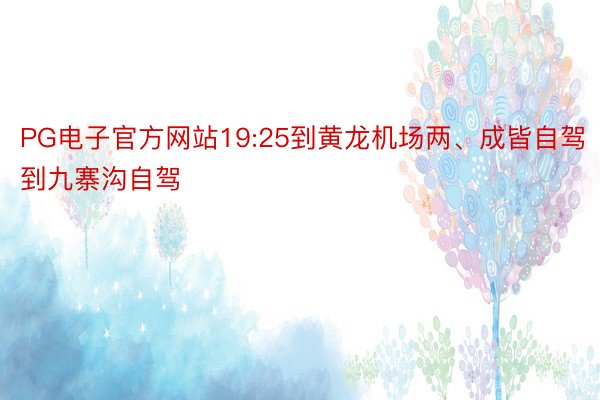 PG电子官方网站19:25到黄龙机场两、成皆自驾到九寨沟自驾